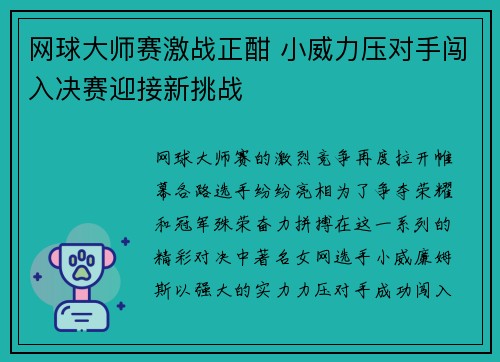 网球大师赛激战正酣 小威力压对手闯入决赛迎接新挑战

网球大师赛的激烈竞争再度拉开帷幕各路选手纷纷亮相为了争夺荣耀和冠军殊荣奋力拼搏在这一系列的精彩对决中著名女网选手小威廉姆斯以强大的实力力压对手成功闯入